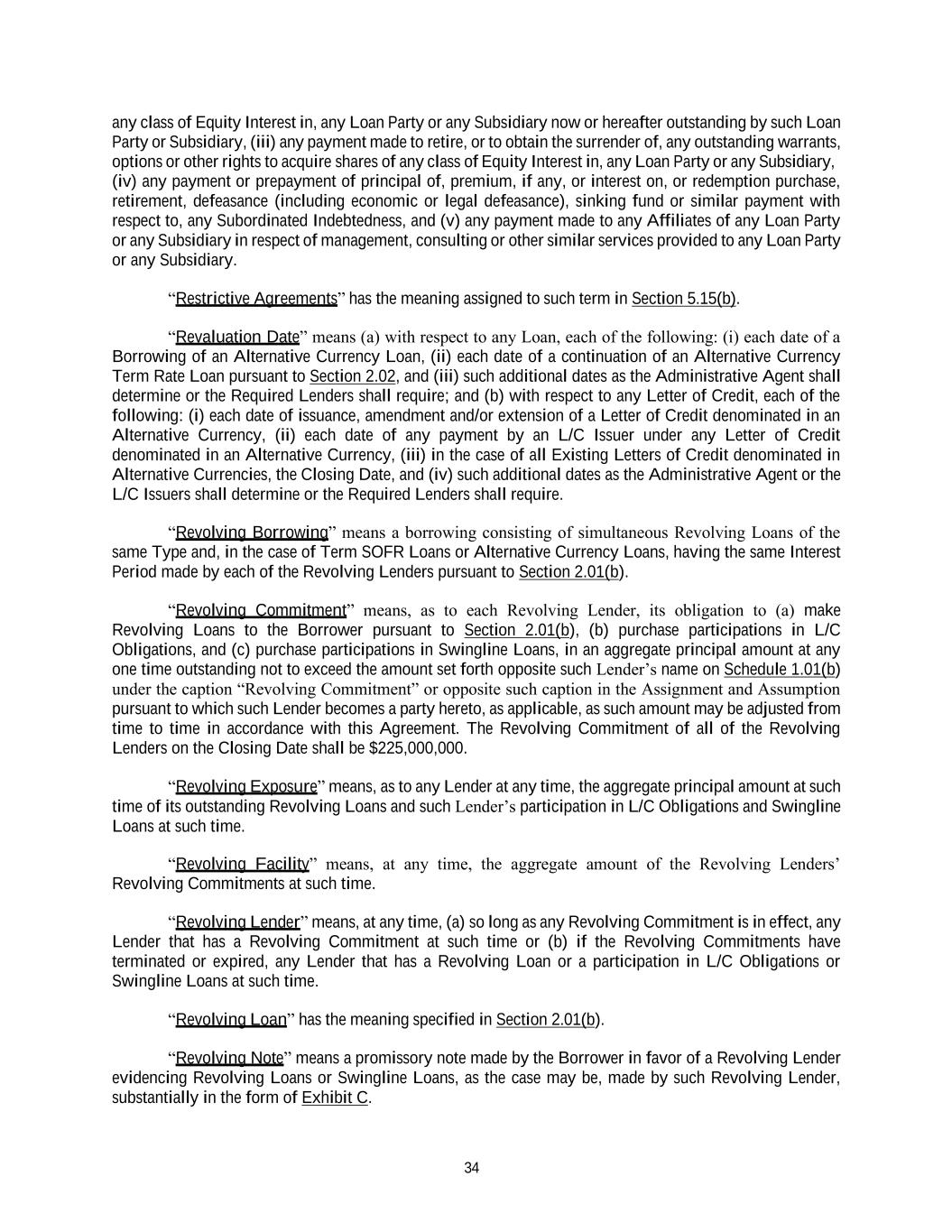 any class of Equity Interest in, any Loan Party or any Subsidiary now or hereafter outstanding by such Loan Party or Subsidiary, (iii) any payment made to retire, or to obtain the surrender of, any outstanding warrants, options or other rights to acquire shares of any class of Equity Interest in, any Loan Party or any Subsidiary, (iv) any payment or prepayment of principal of, premium, if any, or interest on, or redemption purchase, retirement, defeasance (including economic or legal defeasance), sinking fund or similar payment with respect to, any Subordinated Indebtedness, and (v) any payment made to any Affiliates of any Loan Party or any Subsidiary in respect of management, consulting or other similar services provided to any Loan Party or any Subsidiary.

“Restrictive Agreements” has the meaning assigned to such term in Section 5.15(b).

“Revaluation Date” means (a) with respect to any Loan, each of the following: (i) each date of a Borrowing of an Alternative Currency Loan, (ii) each date of a continuation of an Alternative Currency Term Rate Loan pursuant to Section 2.02, and (iii) such additional dates as the Administrative Agent shall determine or the Required Lenders shall require; and (b) with respect to any Letter of Credit, each of the following: (i) each date of issuance, amendment and/or extension of a Letter of Credit denominated in an Alternative Currency, (ii) each date of any payment by an L/C Issuer under any Letter of Credit denominated in an Alternative Currency, (iii) in the case of all Existing Letters of Credit denominated in Alternative Currencies, the Closing Date, and (iv) such additional dates as the Administrative Agent or the L/C Issuers shall determine or the Required Lenders shall require.

“Revolving Borrowing” means a borrowing consisting of simultaneous Revolving Loans of the same Type and, in the case of Term SOFR Loans or Alternative Currency Loans, having the same Interest Period made by each of the Revolving Lenders pursuant to Section 2.01(b).

“Revolving Commitment” means, as to each Revolving Lender, its obligation to (a) make Revolving Loans to the Borrower pursuant to Section 2.01(b), (b) purchase participations in L/C Obligations, and (c) purchase participations in Swingline Loans, in an aggregate principal amount at any one time outstanding not to exceed the amount set forth opposite such Lender’s name on Schedule 1.01(b) under the caption “Revolving Commitment” or opposite such caption in the Assignment and Assumption pursuant to which such Lender becomes a party hereto, as applicable, as such amount may be adjusted from time to time in accordance with this Agreement. The Revolving Commitment of all of the Revolving Lenders on the Closing Date shall be $225,000,000.

“Revolving Exposure” means, as to any Lender at any time, the aggregate principal amount at such time of its outstanding Revolving Loans and such Lender’s participation in L/C Obligations and Swingline Loans at such time.

“Revolving Facility” means, at any time, the aggregate amount of the Revolving Lenders’ Revolving Commitments at such time.

“Revolving Lender” means, at any time, (a) so long as any Revolving Commitment is in effect, any Lender that has a Revolving Commitment at such time or (b) if the Revolving Commitments have terminated or expired, any Lender that has a Revolving Loan or a participation in L/C Obligations or Swingline Loans at such time.

“Revolving Loan” has the meaning specified in Section 2.01(b).

“Revolving Note” means a promissory note made by the Borrower in favor of a Revolving Lender evidencing Revolving Loans or Swingline Loans, as the case may be, made by such Revolving Lender, substantially in the form of Exhibit C.

34